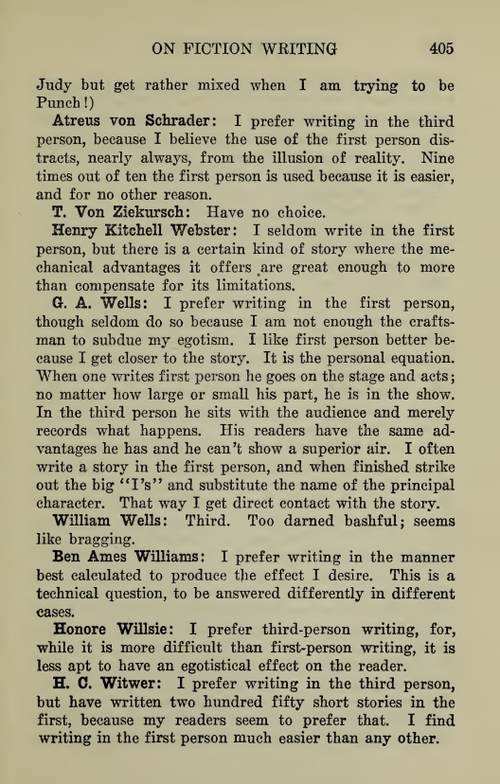 ON FICTION WRITING 405

Judy but get rather mixed when I am trying to be Punch!)

Atreus von Schrader: I prefer writing in the third person, because I believe the use of the first person distracts, nearly always, from the illusion of reality. Nine times out of ten the first person is used because it is easier, and for no other reason.

T. Von Ziekursch: Have no choice.

Henry Kitchell Webster: I seldom write in the first person, but there is a certain kind of story where the mechanical advantages it offers are great enough to more than compensate for its limitations.

G. A. Wells: I prefer writing in the first person, though seldom do so because I am not enough the craftsman to subdue my egotism. I like first person better because I get closer to the story. It is the personal equation. When one writes first person he goes on the stage and acts; no matter how large or small his part, he is in the show. In the third person he sits with the audience and merely records what happens. His readers have the same advantages he has and he can't show a superior air. I often write a story in the first person, and when finished strike out the big "I's" and substitute the name of the principal character. That way I get direct contact with the story.

William Wells: Third. Too darned bashful; seems like bragging.

Ben Ames Williams: I prefer writing in the manner best calculated to produce the effect I desire. This is a technical question, to be answered differently in different cases.

Honore Willsie: I prefer third-person writing, for, while it is more difficult than first-person writing, it is less apt to have an egotistical effect on the reader.

H. C. Witwer: I prefer writing in the third person, but have written two hundred fifty short stories in the first, because my readers seem to prefer that. I find writing in the first person much easier than any other.